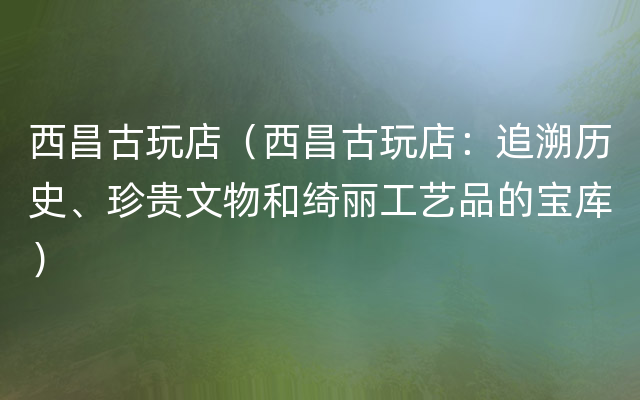 西昌古玩店（西昌古玩店：追溯历史、珍贵文物和绮丽工艺品的宝库）